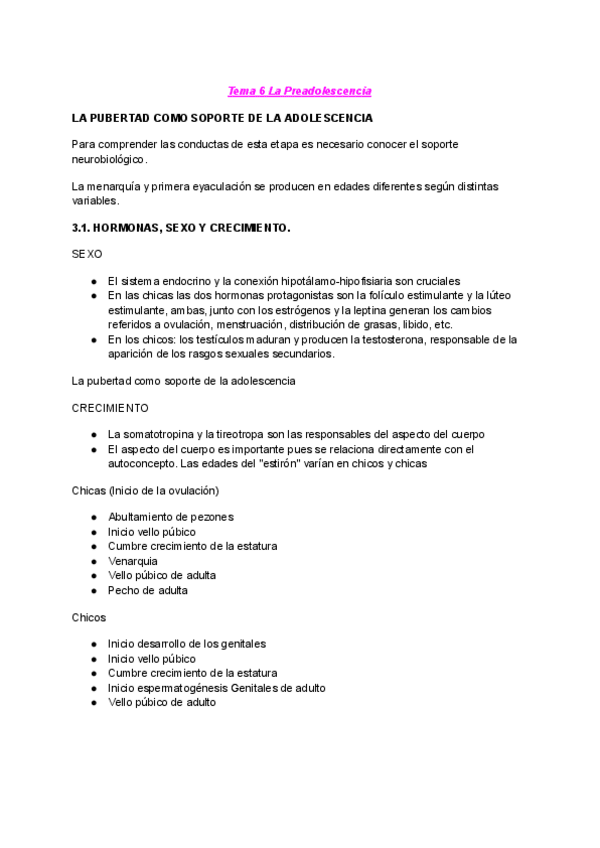 Tema 6 La Preadolescencia

LA PUBERTAD COMO SOPORTE DE LA ADOLESCENCIA

Para comprender las conductas de esta etapa es necesario conocer el soporte neurobiológico.

La menarquía y primera eyaculación se producen en edades diferentes según distintas variables.

3.1. HORMONAS, SEXO Y CRECIMIENTO.

SEXO

- El sistema endocrino y la conexión hipotálamo-hipofisiaria son cruciales
- En las chicas las dos hormonas protagonistas son la folículo estimulante y la lúteo estimulante, ambas, junto con los estrógenos y la leptina generan los cambios referidos a ovulación, menstruación, distribución de grasas, libido, etc.
- En los chicos: los testículos maduran y producen la testosterona, responsable de la aparición de los rasgos sexuales secundarios.

La pubertad como soporte de la adolescencia

CRECIMIENTO

- La somatotropina y la tireotropa son las responsables del aspecto del cuerpo
- El aspecto del cuerpo es importante pues se relaciona directamente con el autoconcepto. Las edades del "estirón" varían en chicos y chicas

Chicas (Inicio de la ovulación)

- Abultamiento de pezones
- Inicio vello púbico
- Cumbre crecimiento de la estatura
- Venarquia
- Vello púbico de adulta
- Pecho de adulta

Chicos

- Inicio desarrollo de los genitales
- Inicio vello púbico
- Cumbre crecimiento de la estatura
- Inicio espermatogénesis Genitales de adulto
- Vello púbico de adulto